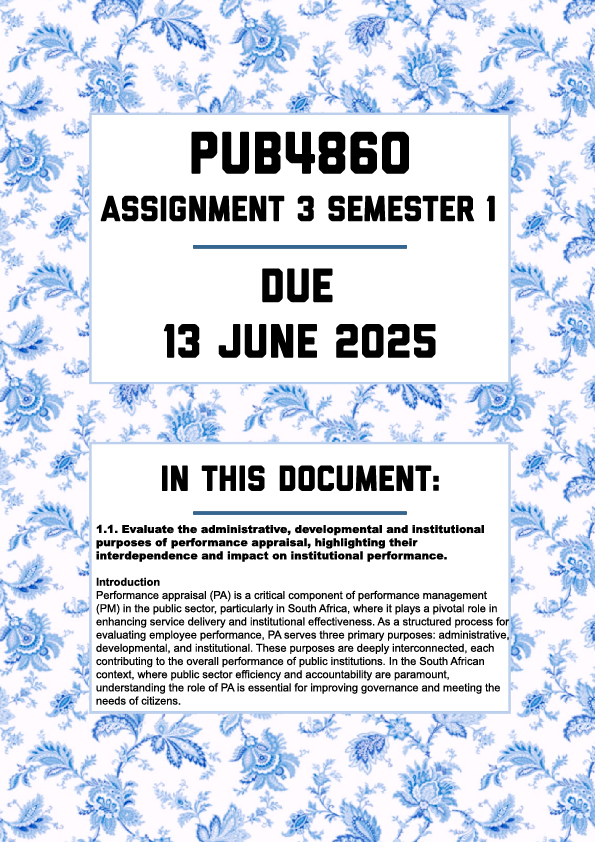 PUB4860
ASSIGNMENT 3 SEMESTER 1

DUE
13 JUNE 2025

IN THIS DOCUMENT:

1.1. Evaluate the administrative, developmental and institutional purposes of performance appraisal, highlighting their interdependence and impact on institutional performance.

Introduction
Performance appraisal (PA) is a critical component of performance management (PM) in the public sector, particularly in South Africa, where it plays a pivotal role in enhancing service delivery and institutional effectiveness. As a structured process for evaluating employee performance, PA serves three primary purposes: administrative, developmental, and institutional. These purposes are deeply interconnected, each contributing to the overall performance of public institutions. In the South African context, where public sector efficiency and accountability are paramount, understanding the role of PA is essential for improving governance and meeting the needs of citizens.